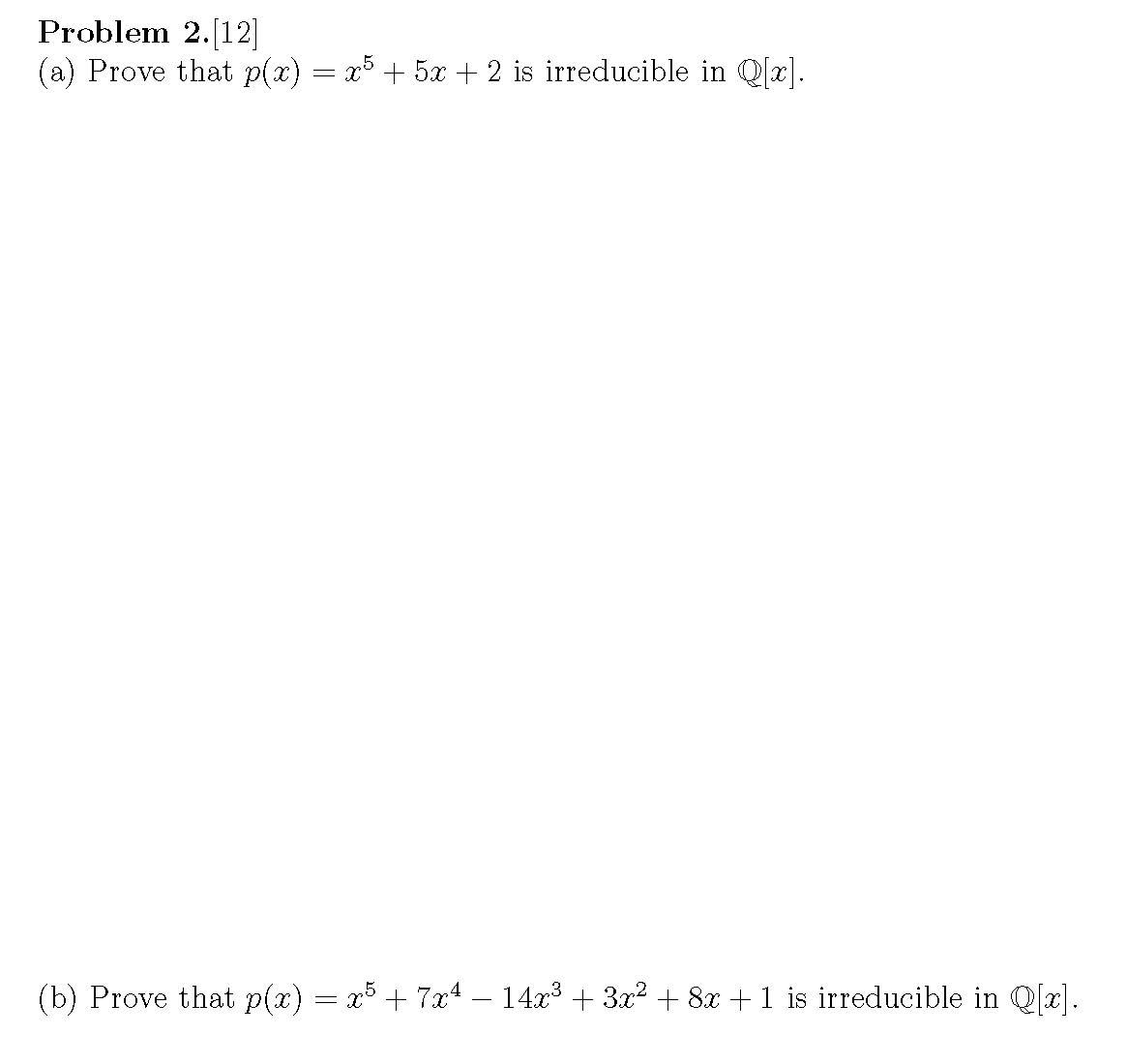 Problem 2.[12]
(a) Prove that $p(x) = x^5 + 5x + 2$ is irreducible in $\mathbb{Q}[x]$.

(b) Prove that $p(x) = x^5 + 7x^4 - 14x^3 + 3x^2 + 8x + 1$ is irreducible in $\mathbb{Q}[x]$.